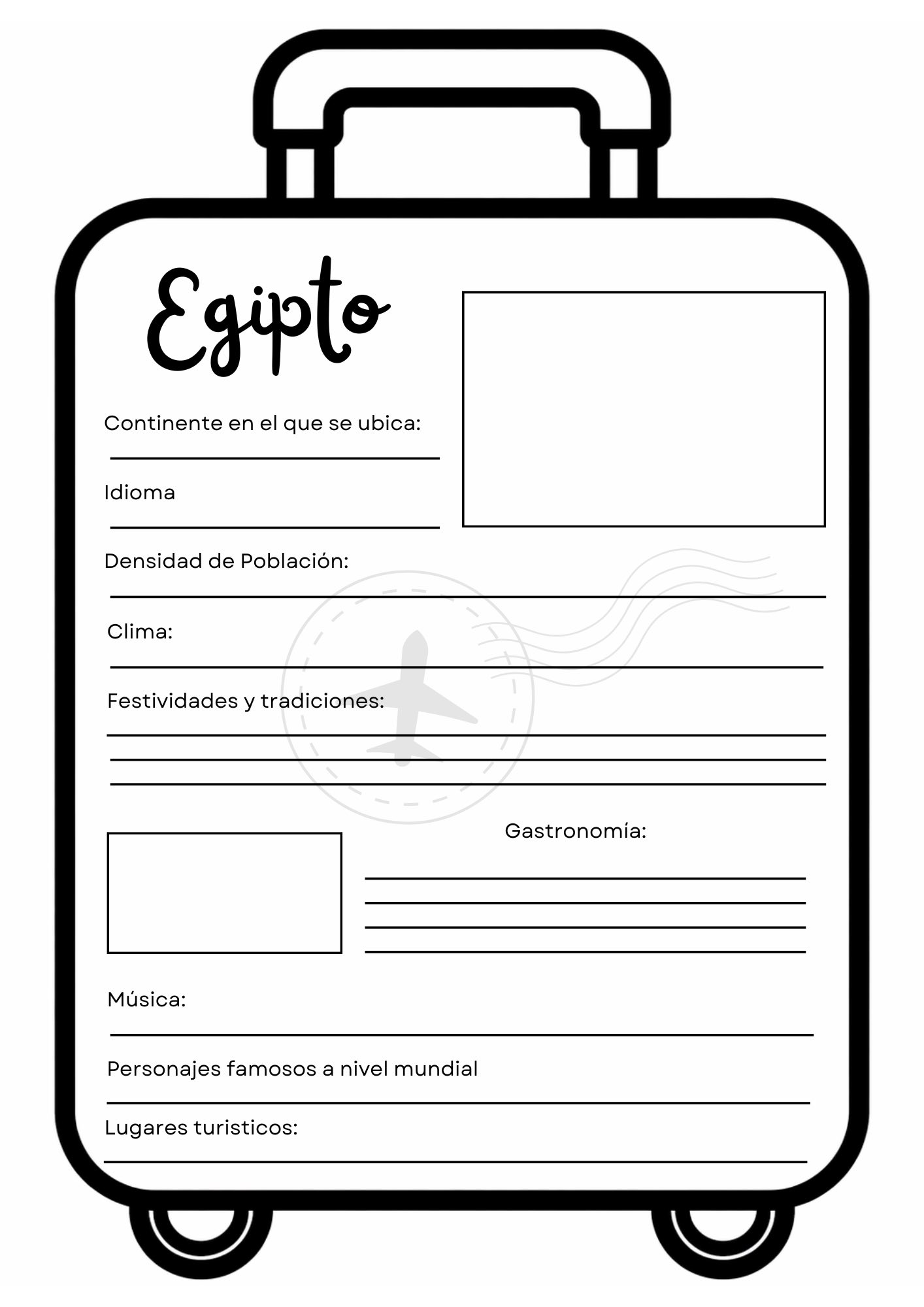 Egipto

Continente en el que se ubica:
____

Idioma
____

Densidad de Población:
____

Clima:
____

Festividades y tradiciones:
____
____
____

Gastronomía:
____
____
____
____

Música:
____

Personajes famosos a nivel mundial
____

Lugares turisticos:
____